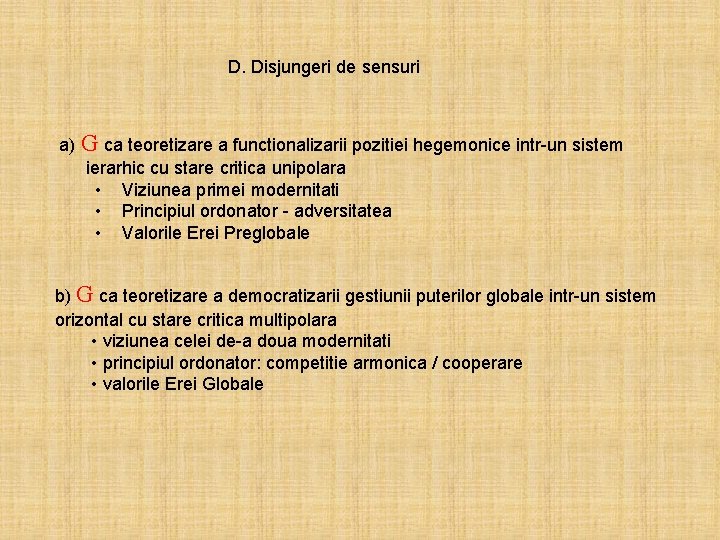 D. Disjungeri de sensuri

a) G ca teoretizare a functionalizarii pozitiei hegemonice intr-un sistem ierarhic cu stare critica unipolara
• Viziunea primei modernitati
• Principiul ordonator - adversitatea
• Valorile Erei Preglobale

b) G ca teoretizare a democratizarii gestiunii puterilor globale intr-un sistem orizontal cu stare critica multipolara
• viziunea celei de-a doua modernitati
• principiul ordonator: competitie armonica / cooperare
• valorile Erei Globale